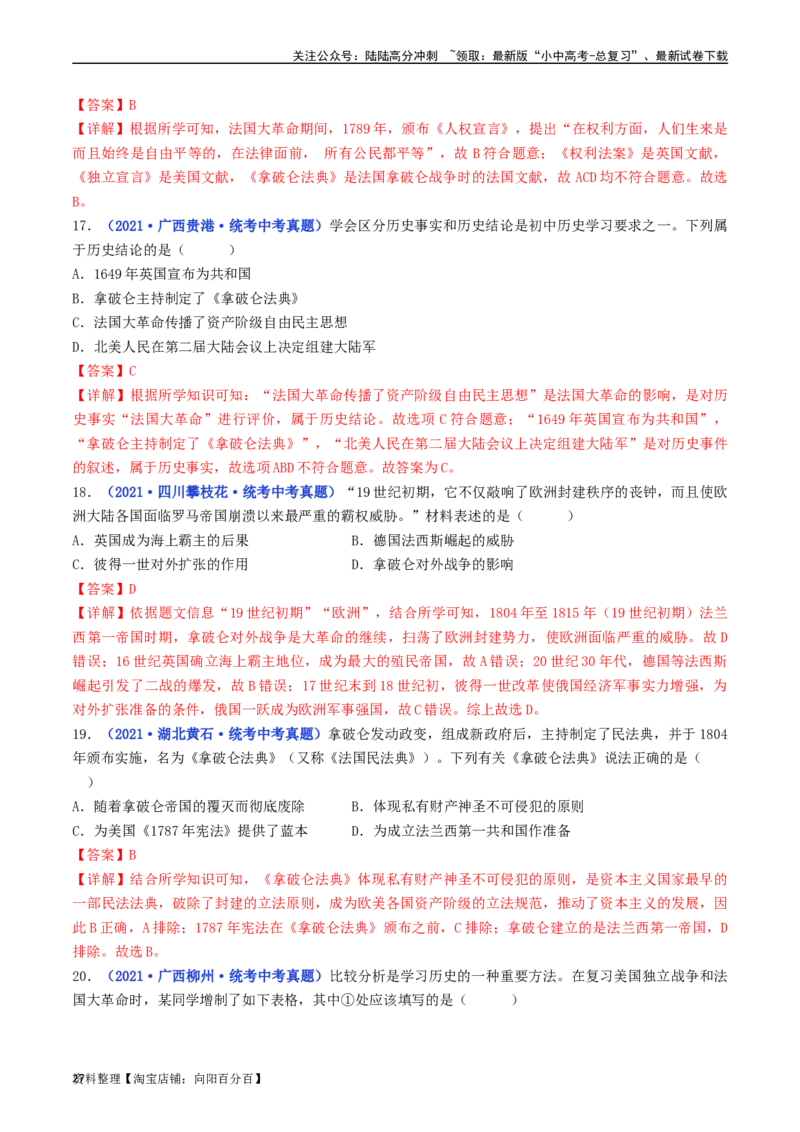 关注公众号：陆陆高分冲刺 ~领取：最新版“小中高考-总复习”、最新试卷下载

【答案】B

【详解】根据所学可知，法国大革命期间，1789年，颁布《人权宣言》，提出“在权利方面，人们生来是而且始终是自由平等的，在法律面前， 所有公民都平等”，故B符合题意；《权利法案》是英国文献，《独立宣言》是美国文献，《拿破仑法典》是法国拿破仑战争时的法国文献，故ACD均不符合题意。故选B。

17．（2021·广西贵港·统考中考真题）学会区分历史事实和历史结论是初中历史学习要求之一。下列属于历史结论的是（　　）

A．1649年英国宣布为共和国

B．拿破仑主持制定了《拿破仑法典》

C．法国大革命传播了资产阶级自由民主思想

D．北美人民在第二届大陆会议上决定组建大陆军

【答案】C

【详解】根据所学知识可知：“法国大革命传播了资产阶级自由民主思想”是法国大革命的影响，是对历史事实“法国大革命”进行评价，属于历史结论。故选项C符合题意；“1649年英国宣布为共和国”，“拿破仑主持制定了《拿破仑法典》”，“北美人民在第二届大陆会议上决定组建大陆军”是对历史事件的叙述，属于历史事实，故选项ABD不符合题意。故答案为C。

18．（2021·四川攀枝花·统考中考真题）“19世纪初期，它不仅敲响了欧洲封建秩序的丧钟，而且使欧洲大陆各国面临罗马帝国崩溃以来最严重的霸权威胁。”材料表述的是（　　）

A．英国成为海上霸主的后果　　B．德国法西斯崛起的威胁

C．彼得一世对外扩张的作用　　D．拿破仑对外战争的影响

【答案】D

【详解】依据题文信息“19世纪初期”“欧洲”，结合所学可知，1804年至1815年（19世纪初期）法兰西第一帝国时期，拿破仑对外战争是大革命的继续，扫荡了欧洲封建势力，使欧洲面临严重的威胁。故D错误；16世纪英国确立海上霸主地位，成为最大的殖民帝国，故A错误；20世纪30年代，德国等法西斯崛起引发了二战的爆发，故B错误；17世纪末到18世纪初，彼得一世改革使俄国经济军事实力增强，为对外扩张准备的条件，俄国一跃成为欧洲军事强国，故C错误。综上故选D。

19．（2021·湖北黄石·统考中考真题）拿破仑发动政变，组成新政府后，主持制定了民法典，并于1804年颁布实施，名为《拿破仑法典》（又称《法国民法典》）。下列有关《拿破仑法典》说法正确的是（　　）

A．随着拿破仑帝国的覆灭而彻底废除　　B．体现私有财产神圣不可侵犯的原则

C．为美国《1787年宪法》提供了蓝本　　D．为成立法兰西第一共和国作准备

【答案】B

【详解】结合所学知识可知，《拿破仑法典》体现私有财产神圣不可侵犯的原则，是资本主义国家最早的一部民法法典，破除了封建的立法原则，成为欧美各国资产阶级的立法规范，推动了资本主义的发展，因此B正确，A排除；1787年宪法在《拿破仑法典》颁布之前，C排除；拿破仑建立的是法兰西第一帝国，D排除。故选B。

20．（2021·广西柳州·统考中考真题）比较分析是学习历史的一种重要方法。在复习美国独立战争和法国大革命时，某同学增制了如下表格，其中①处应该填写的是（　　）

27料整理【淘宝店铺：向阳百分百】